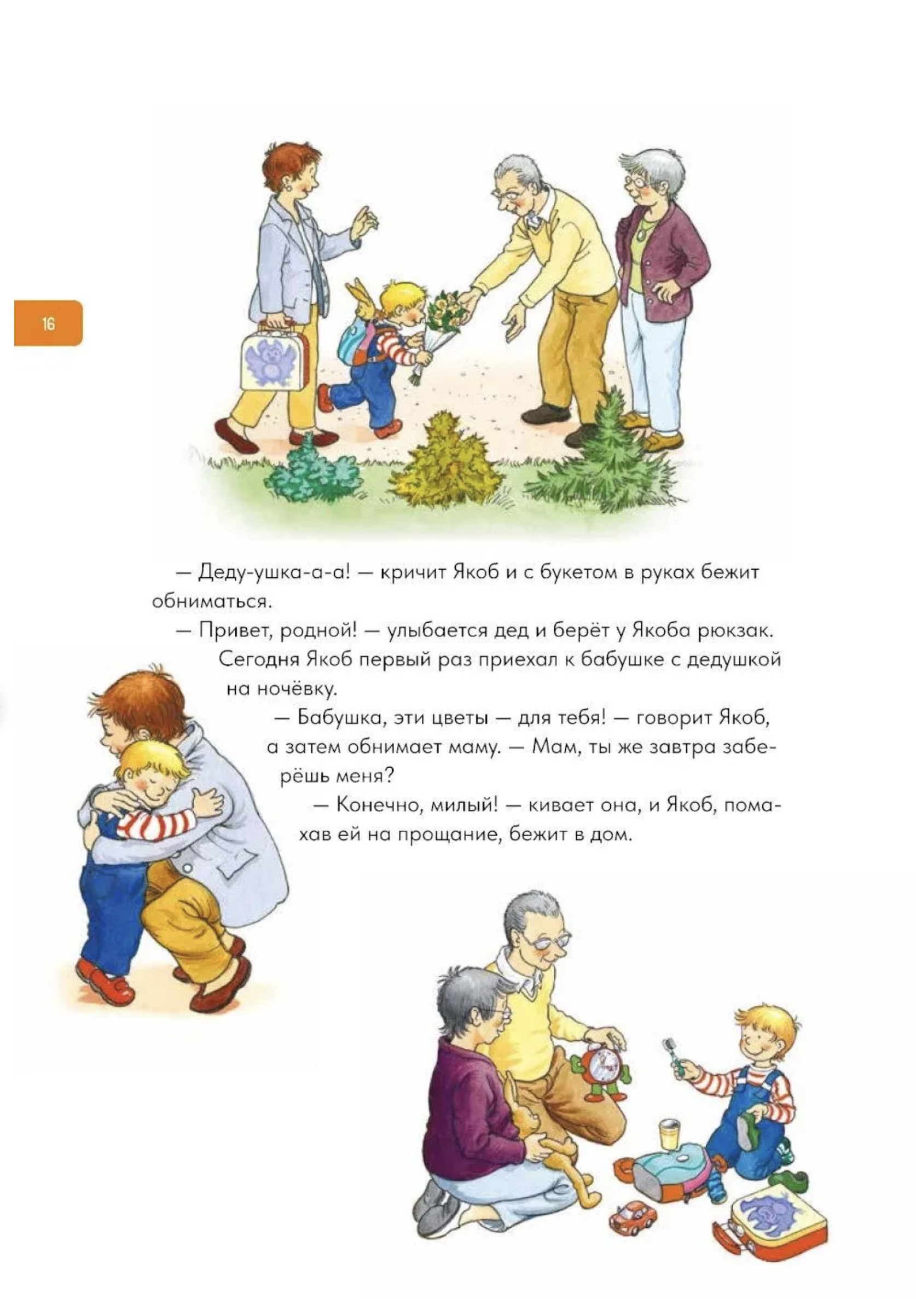 16

— Деду-ушка-а-а! — кричит Якоб и с букетом в руках бежит обниматься.

— Привет, родной! — улыбается дед и берёт у Якоба рюкзак.

Сегодня Якоб первый раз приехал к бабушке с дедушкой на ночёвку.

— Бабушка, эти цветы — для тебя! — говорит Якоб, а затем обнимает маму. — Мам, ты же завтра заберёшь меня?

— Конечно, милый! — кивает она, и Якоб, помахав ей на прощание, бежит в дом.